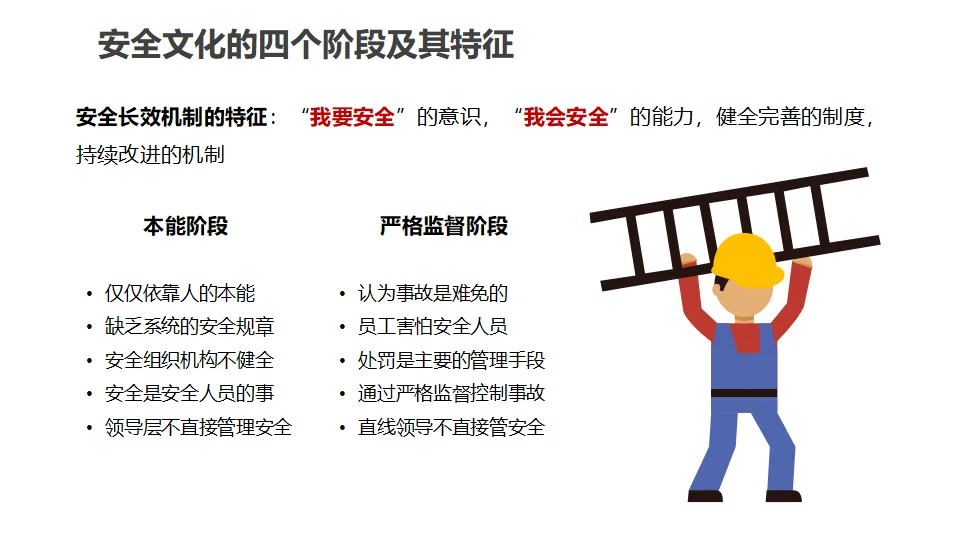 安全文化的四个阶段及其特征

安全长效机制的特征：“我要安全”的意识，“我会安全”的能力，健全完善的制度，持续改进的机制

本能阶段

• 仅仅依靠人的本能
• 缺乏系统的安全规章
• 安全组织机构不健全
• 安全是安全人员的事
• 领导层不直接管理安全

严格监督阶段

• 认为事故是难免的
• 员工害怕安全人员
• 处罚是主要的管理手段
• 通过严格监督控制事故
• 直线领导不直接管安全